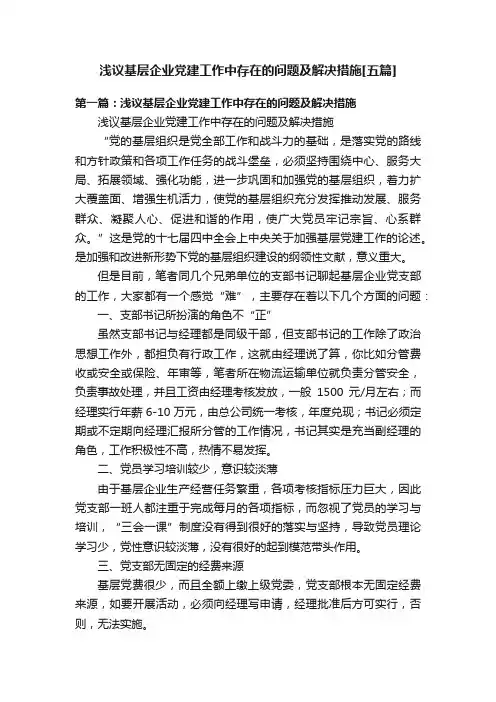 浅议基层企业党建工作中存在的问题及解决措施[五篇]

第一篇：浅议基层企业党建工作中存在的问题及解决措施

浅议基层企业党建工作中存在的问题及解决措施

“党的基层组织是党全部工作和战斗力的基础，是落实党的路线和方针政策和各项工作任务的战斗堡垒，必须坚持围绕中心、服务大局、拓展领域、强化功能，进一步巩固和加强党的基层组织，着力扩大覆盖面、增强生机活力，使党的基层组织充分发挥推动发展、服务群众、凝聚人心、促进和谐的作用，使广大党员牢记宗旨、心系群众。”这是党的十七届四中全会上中央关于加强基层党建工作的论述。是加强和改进新形势下党的基层组织建设的纲领性文献，意义重大。

但是目前，笔者同几个兄弟单位的支部书记聊起基层企业党支部的工作，大家都有一个感觉“难”，主要存在着以下几个方面的问题：

一、支部书记所扮演的角色不“正”

虽然支部书记与经理都是同级干部，但支部书记的工作除了政治思想工作外，都担负有行政工作，这就由经理说了算，你比如分管费收或安全或保险、年审等，笔者所在物流运输单位就负责分管安全，负责事故处理，并且工资由经理考核发放，一般 1500 元/月左右；而经理实行年薪 6-10 万元，由总公司统一考核，年度兑现；书记必须定期或不定期向经理汇报所分管的工作情况，书记其实是充当副经理的角色，工作积极性不高，热情不易发挥。

二、党员学习培训较少，意识较淡薄

由于基层企业生产经营任务繁重，各项考核指标压力巨大，因此党支部一班人都注重于完成每月的各项指标，而忽视了党员的学习与培训，“三会一课”制度没有得到很好的落实与坚持，导致党员理论学习少，党性意识较淡薄，没有很好的起到模范带头作用。

三、党支部无固定的经费来源

基层党费很少，而且全额上缴上级党委，党支部根本无固定经费来源，如要开展活动，必须向经理写申请，经理批准后方可实行，否则，无法实施。